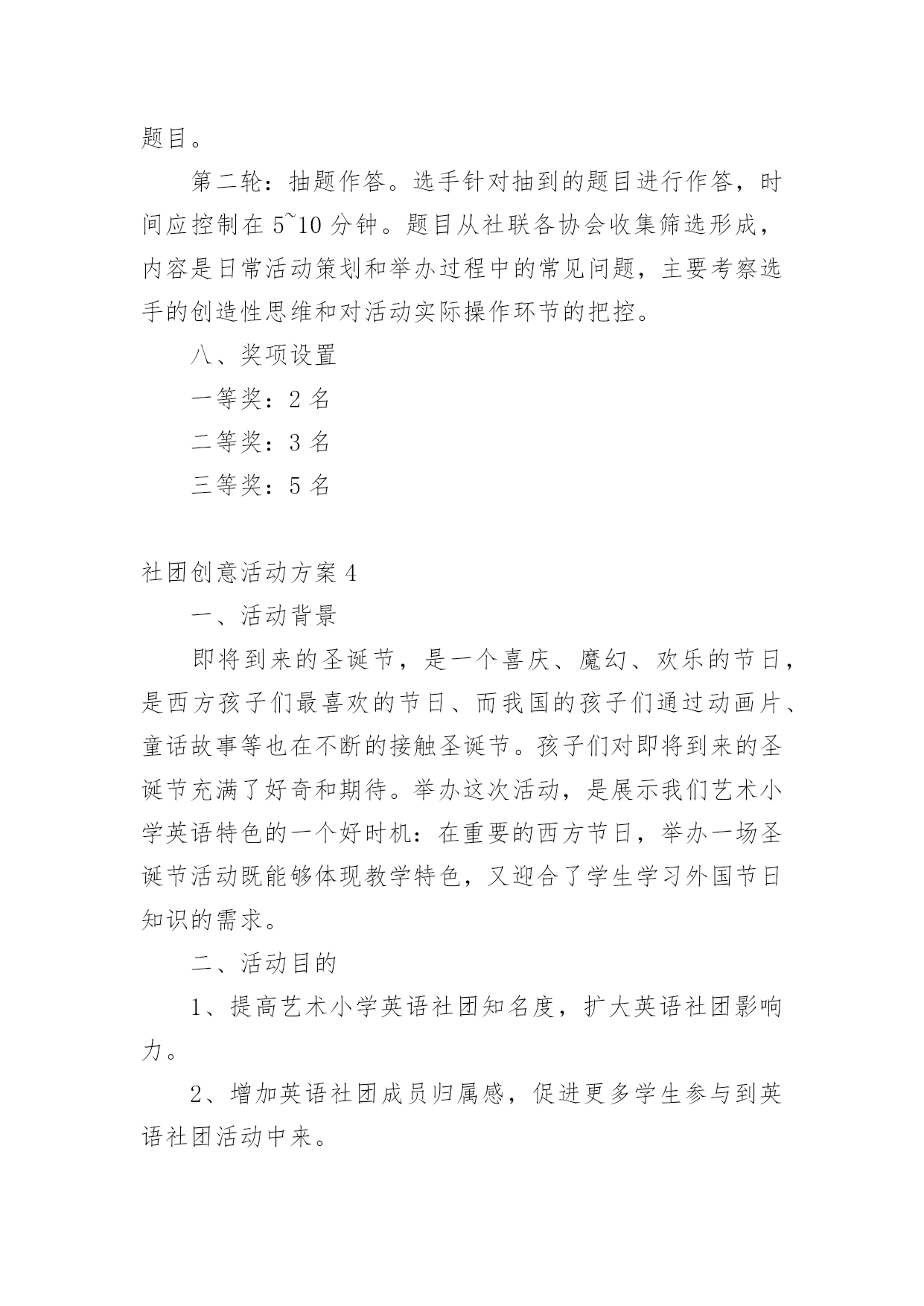 题目。

第二轮：抽题作答。选手针对抽到的题目进行作答，时间应控制在 5~10 分钟。题目从社联各协会收集筛选形成，内容是日常活动策划和举办过程中的常见问题，主要考察选手的创造性思维和对活动实际操作环节的把控。

八、奖项设置

一等奖：2 名

二等奖：3 名

三等奖：5 名

社团创意活动方案 4

一、活动背景

即将到来的圣诞节，是一个喜庆、魔幻、欢乐的节日，是西方孩子们最喜欢的节日、而我国的孩子们通过动画片、童话故事等也在不断的接触圣诞节。孩子们对即将到来的圣诞节充满了好奇和期待。举办这次活动，是展示我们艺术小学英语特色的一个好时机：在重要的西方节日，举办一场圣诞节活动既能够体现教学特色，又迎合了学生学习外国节日知识的需求。

二、活动目的

1、提高艺术小学英语社团知名度，扩大英语社团影响力。

2、增加英语社团成员归属感，促进更多学生参与到英语社团活动中来。